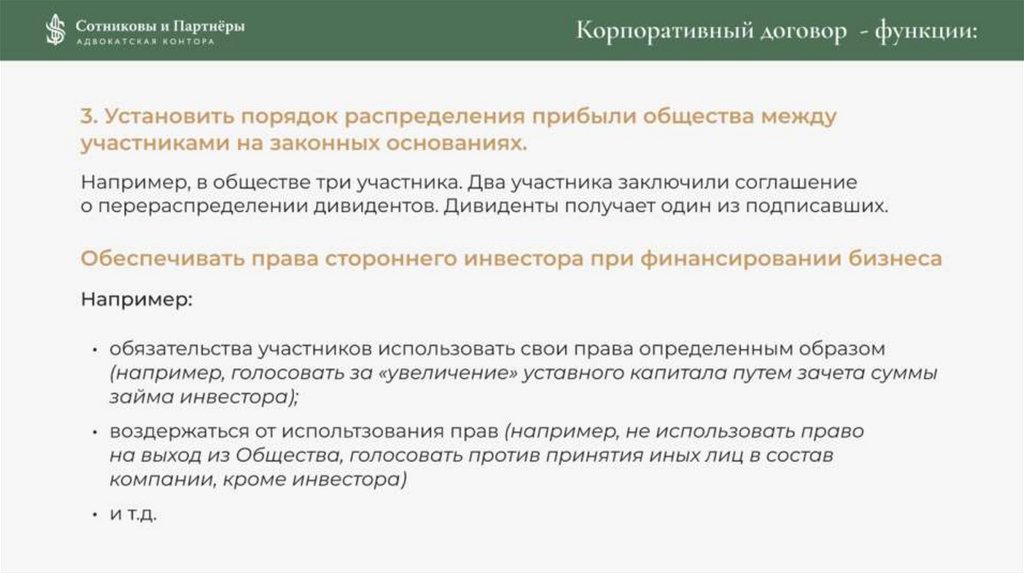 Сотниковы и Партнёры
АДВОКАТСКАЯ КОНТОРА

Корпоративный договор - функции:

3. Установить порядок распределения прибыли общества между участниками на законных основаниях.

Например, в обществе три участника. Два участника заключили соглашение о перераспределении дивидентов. Дивиденты получает один из подписавших.

Обеспечивать права стороннего инвестора при финансировании бизнеса

Например:

• обязательства участников использовать свои права определенным образом (например, голосовать за «увеличение» уставного капитала путем зачета суммы займа инвестора);

• воздержаться от испольтзования прав (например, не использовать право на выход из Общества, голосовать против принятия иных лиц в состав компании, кроме инвестора)

• и т.д.